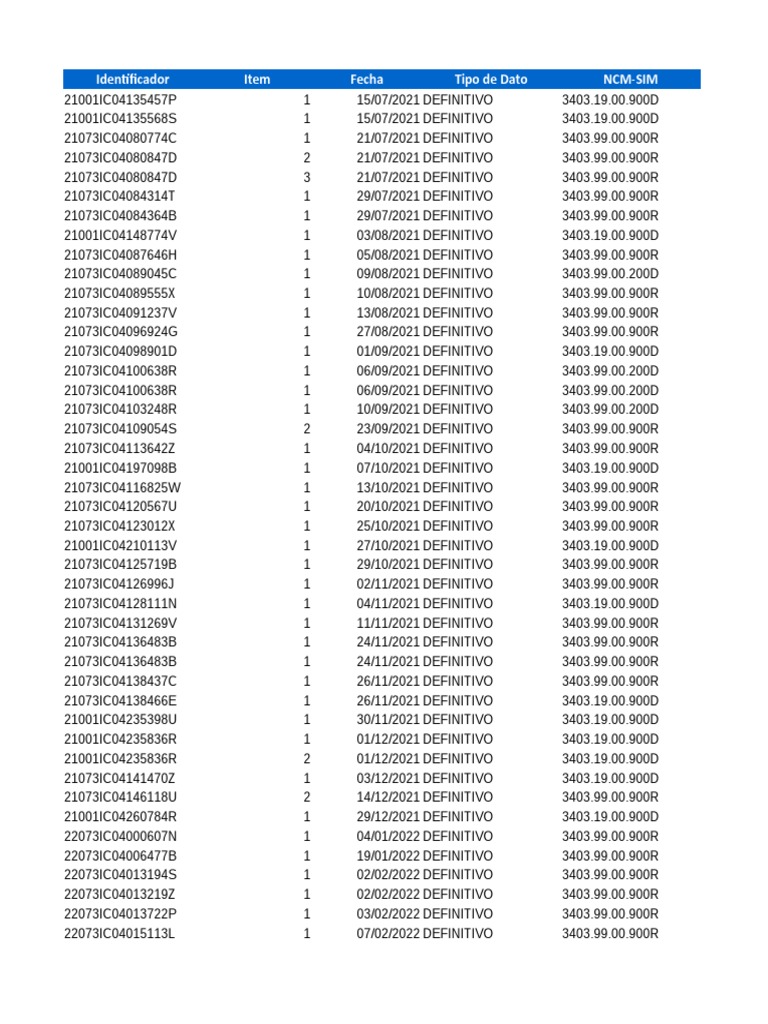 | Identificador | Item | Fecha | Tipo de Dato | NCM-SIM |
|---|---|---|---|---|
| 21001IC04135457P | 1 | 15/07/2021 | DEFINITIVO | 3403.19.00.900D |
| 21001IC04135568S | 1 | 15/07/2021 | DEFINITIVO | 3403.19.00.900D |
| 21073IC04080774C | 1 | 21/07/2021 | DEFINITIVO | 3403.99.00.900R |
| 21073IC04080847D | 2 | 21/07/2021 | DEFINITIVO | 3403.99.00.900R |
| 21073IC04080847D | 3 | 21/07/2021 | DEFINITIVO | 3403.99.00.900R |
| 21073IC04084314T | 1 | 29/07/2021 | DEFINITIVO | 3403.99.00.900R |
| 21073IC04084364B | 1 | 29/07/2021 | DEFINITIVO | 3403.99.00.900R |
| 21001IC04148774V | 1 | 03/08/2021 | DEFINITIVO | 3403.19.00.900D |
| 21073IC04087646H | 1 | 05/08/2021 | DEFINITIVO | 3403.99.00.900R |
| 21073IC04089045C | 1 | 09/08/2021 | DEFINITIVO | 3403.99.00.200D |
| 21073IC04089555X | 1 | 10/08/2021 | DEFINITIVO | 3403.99.00.900R |
| 21073IC04091237V | 1 | 13/08/2021 | DEFINITIVO | 3403.99.00.900R |
| 21073IC04096924G | 1 | 27/08/2021 | DEFINITIVO | 3403.99.00.900R |
| 21073IC04098901D | 1 | 01/09/2021 | DEFINITIVO | 3403.19.00.900D |
| 21073IC04100638R | 1 | 06/09/2021 | DEFINITIVO | 3403.99.00.200D |
| 21073IC04100638R | 1 | 06/09/2021 | DEFINITIVO | 3403.99.00.200D |
| 21073IC04103248R | 1 | 10/09/2021 | DEFINITIVO | 3403.99.00.200D |
| 21073IC04109054S | 2 | 23/09/2021 | DEFINITIVO | 3403.99.00.900R |
| 21073IC04113642Z | 1 | 04/10/2021 | DEFINITIVO | 3403.99.00.900R |
| 21001IC04197098B | 1 | 07/10/2021 | DEFINITIVO | 3403.19.00.900D |
| 21073IC04116825W | 1 | 13/10/2021 | DEFINITIVO | 3403.99.00.900R |
| 21073IC04120567U | 1 | 20/10/2021 | DEFINITIVO | 3403.99.00.900R |
| 21073IC04123012X | 1 | 25/10/2021 | DEFINITIVO | 3403.99.00.900R |
| 21001IC04210113V | 1 | 27/10/2021 | DEFINITIVO | 3403.19.00.900D |
| 21073IC04125719B | 1 | 29/10/2021 | DEFINITIVO | 3403.99.00.900R |
| 21073IC04126996J | 1 | 02/11/2021 | DEFINITIVO | 3403.99.00.900R |
| 21073IC04128111N | 1 | 04/11/2021 | DEFINITIVO | 3403.19.00.900D |
| 21073IC04131269V | 1 | 11/11/2021 | DEFINITIVO | 3403.99.00.900R |
| 21073IC04136483B | 1 | 24/11/2021 | DEFINITIVO | 3403.99.00.900R |
| 21073IC04136483B | 1 | 24/11/2021 | DEFINITIVO | 3403.99.00.900R |
| 21073IC04138437C | 1 | 26/11/2021 | DEFINITIVO | 3403.99.00.900R |
| 21073IC04138466E | 1 | 26/11/2021 | DEFINITIVO | 3403.19.00.900D |
| 21001IC04235398U | 1 | 30/11/2021 | DEFINITIVO | 3403.19.00.900D |
| 21001IC04235836R | 1 | 01/12/2021 | DEFINITIVO | 3403.19.00.900D |
| 21001IC04235836R | 2 | 01/12/2021 | DEFINITIVO | 3403.19.00.900D |
| 21073IC04141470Z | 1 | 03/12/2021 | DEFINITIVO | 3403.19.00.900D |
| 21073IC04146118U | 2 | 14/12/2021 | DEFINITIVO | 3403.99.00.900R |
| 21001IC04260784R | 1 | 29/12/2021 | DEFINITIVO | 3403.19.00.900D |
| 22073IC04000607N | 1 | 04/01/2022 | DEFINITIVO | 3403.99.00.900R |
| 22073IC04006477B | 1 | 19/01/2022 | DEFINITIVO | 3403.99.00.900R |
| 22073IC04013194S | 1 | 02/02/2022 | DEFINITIVO | 3403.99.00.900R |
| 22073IC04013219Z | 1 | 02/02/2022 | DEFINITIVO | 3403.99.00.900R |
| 22073IC04013722P | 1 | 03/02/2022 | DEFINITIVO | 3403.99.00.900R |
| 22073IC04015113L | 1 | 07/02/2022 | DEFINITIVO | 3403.99.00.900R |